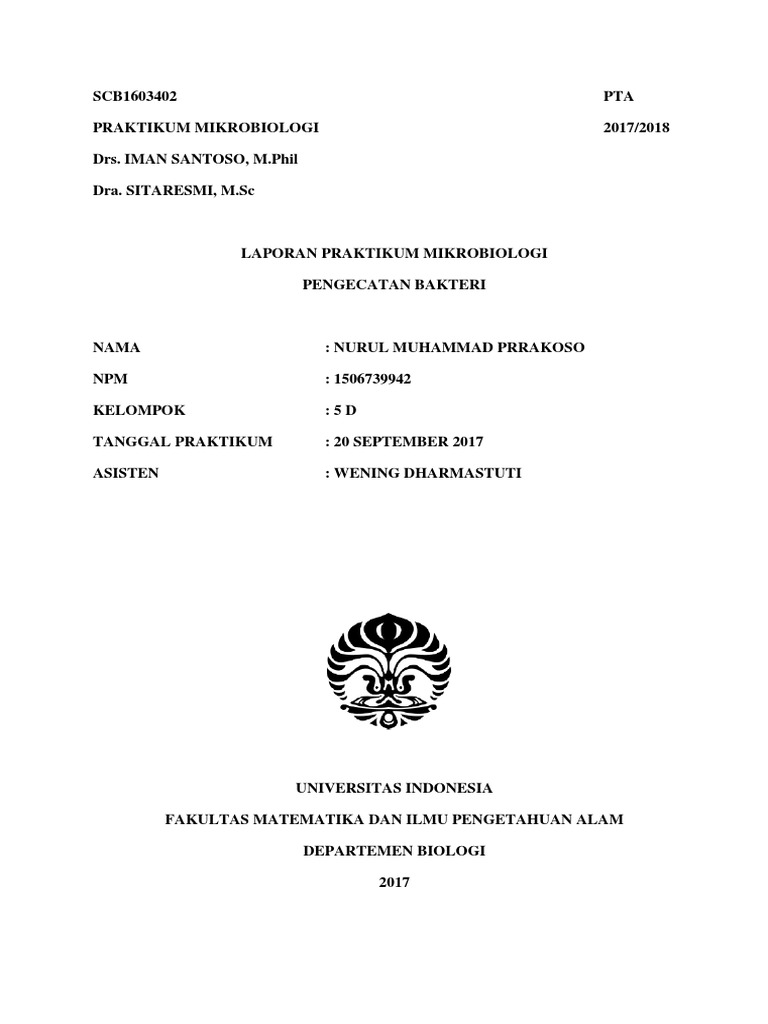 SCB1603402 PTA

PRAKTIKUM MIKROBIOLOGI 2017/2018

Drs. IMAN SANTOSO, M.Phil

Dra. SITARESMI, M.Sc

LAPORAN PRAKTIKUM MIKROBIOLOGI

PENGECATAN BAKTERI

NAMA : NURUL MUHAMMAD PRRAKOSO

NPM : 1506739942

KELOMPOK : 5 D

TANGGAL PRAKTIKUM : 20 SEPTEMBER 2017

ASISTEN : WENING DHARMASTUTI

UNIVERSITAS INDONESIA

FAKULTAS MATEMATIKA DAN ILMU PENGETAHUAN ALAM

DEPARTEMEN BIOLOGI

2017